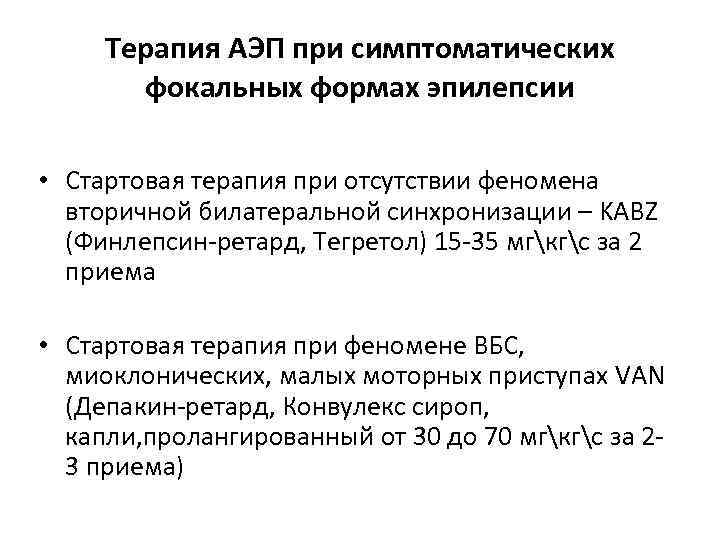 Терапия АЭП при симптоматических фокальных формах эпилепсии

• Стартовая терапия при отсутствии феномена вторичной билатеральной синхронизации – KABZ (Финлепсин-ретард, Тегретол) 15-35 мг\кг\с за 2 приема

• Стартовая терапия при феномене ВБС, миоклонических, малых моторных приступах VAN (Депакин-ретард, Конвулекс сироп, капли,пролангированный от 30 до 70 мг\кг\с за 2-3 приема)